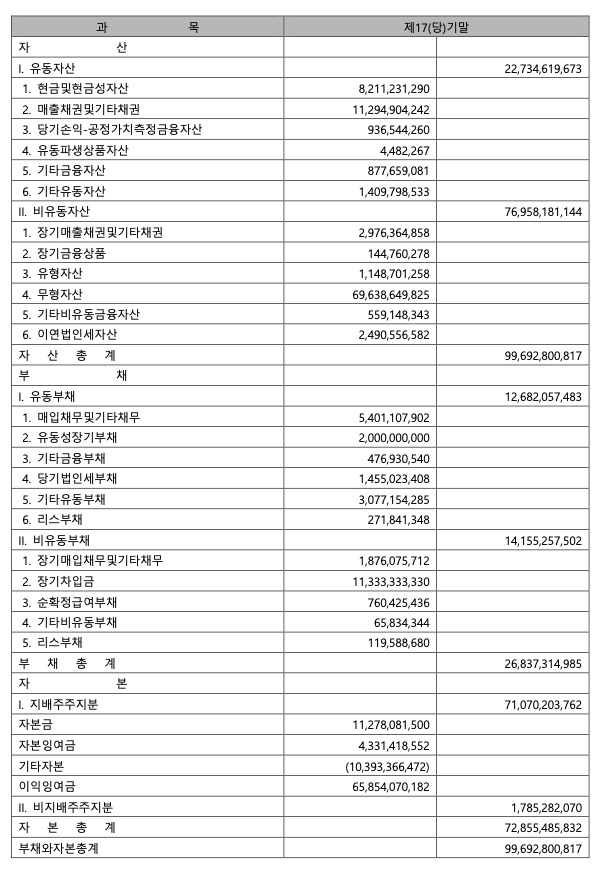 | 과 목 | 제17(당)기말 | |
|---|---|---|
| 자 산 | | |
| I. 유동자산 | | 22,734,619,673 |
| 1. 현금및현금성자산 | 8,211,231,290 | |
| 2. 매출채권및기타채권 | 11,294,904,242 | |
| 3. 당기손익-공정가치측정금융자산 | 936,544,260 | |
| 4. 유동파생상품자산 | 4,482,267 | |
| 5. 기타금융자산 | 877,659,081 | |
| 6. 기타유동자산 | 1,409,798,533 | |
| II. 비유동자산 | | 76,958,181,144 |
| 1. 장기매출채권및기타채권 | 2,976,364,858 | |
| 2. 장기금융상품 | 144,760,278 | |
| 3. 유형자산 | 1,148,701,258 | |
| 4. 무형자산 | 69,638,649,825 | |
| 5. 기타비유동금융자산 | 559,148,343 | |
| 6. 이연법인세자산 | 2,490,556,582 | |
| 자 산 총 계 | | 99,692,800,817 |
| 부 채 | | |
| I. 유동부채 | | 12,682,057,483 |
| 1. 매입채무및기타채무 | 5,401,107,902 | |
| 2. 유동성장기부채 | 2,000,000,000 | |
| 3. 기타금융부채 | 476,930,540 | |
| 4. 당기법인세부채 | 1,455,023,408 | |
| 5. 기타유동부채 | 3,077,154,285 | |
| 6. 리스부채 | 271,841,348 | |
| II. 비유동부채 | | 14,155,257,502 |
| 1. 장기매입채무및기타채무 | 1,876,075,712 | |
| 2. 장기차입금 | 11,333,333,330 | |
| 3. 순확정급여부채 | 760,425,436 | |
| 4. 기타비유동부채 | 65,834,344 | |
| 5. 리스부채 | 119,588,680 | |
| 부 채 총 계 | | 26,837,314,985 |
| 자 본 | | |
| I. 지배주주지분 | | 71,070,203,762 |
| 자본금 | 11,278,081,500 | |
| 자본잉여금 | 4,331,418,552 | |
| 기타자본 | (10,393,366,472) | |
| 이익잉여금 | 65,854,070,182 | |
| II. 비지배주주지분 | | 1,785,282,070 |
| 자 본 총 계 | | 72,855,485,832 |
| 부채와자본총계 | | 99,692,800,817 |